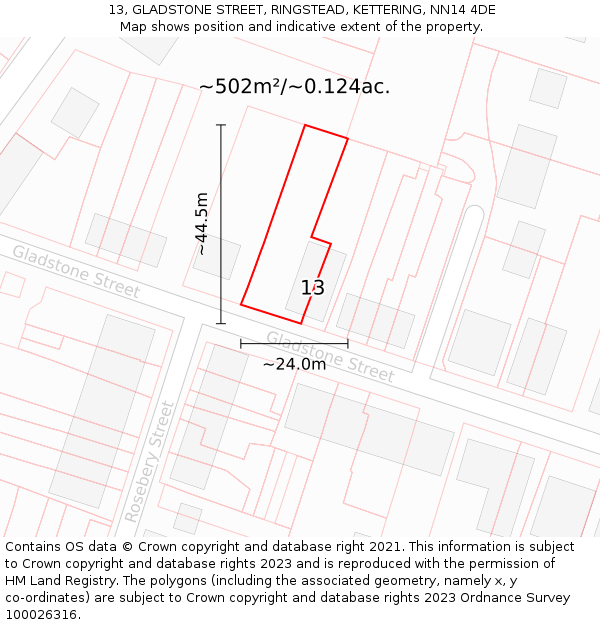 13, GLADSTONE STREET, RINGSTEAD, KETTERING, NN14 4DE
Map shows position and indicative extent of the property.

~502m²/~0.124ac.

~44.5m

Gladstone Street

13

Gladstone Street

~24.0m

Rosebery Street

Contains OS data © Crown copyright and database right 2021. This information is subject to Crown copyright and database rights 2023 and is reproduced with the permission of HM Land Registry. The polygons (including the associated geometry, namely x, y co-ordinates) are subject to Crown copyright and database rights 2023 Ordnance Survey 100026316.